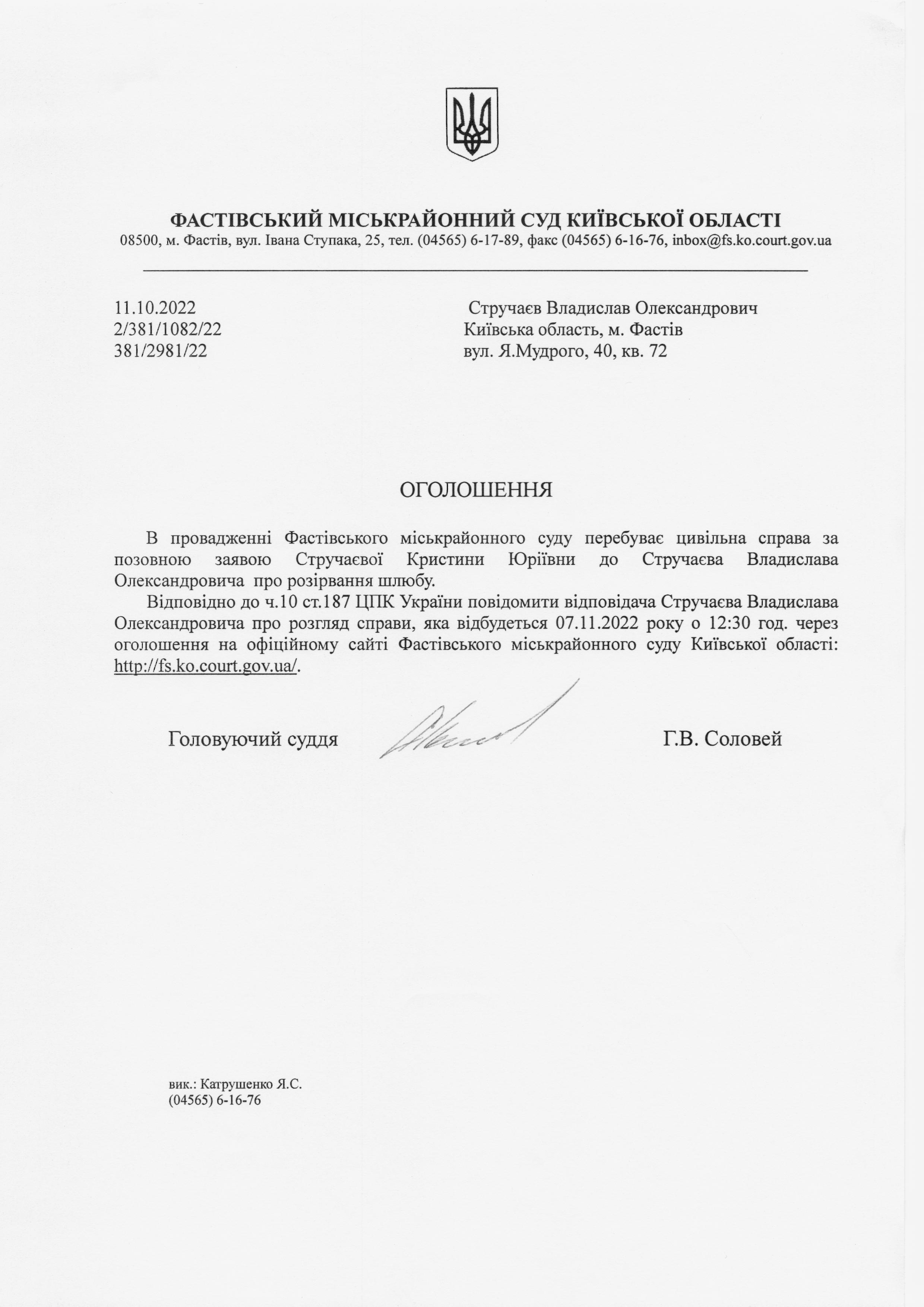 ФАСТІВСЬКИЙ МІСЬКРАЙОННИЙ СУД КИЇВСЬКОЇ ОБЛАСТІ
08500, м. Фастів, вул. Івана Ступака, 25, тел. (04565) 6-17-89, факс (04565) 6-16-76, inbox@fs.ko.court.gov.ua

11.10.2022
2/381/1082/22
381/2981/22

Стручаєв Владислав Олександрович
Київська область, м. Фастів
вул. Я.Мудрого, 40, кв. 72

ОГОЛОШЕННЯ

В провадженні Фастівського міськрайонного суду перебуває цивільна справа за позовною заявою Стручаєвої Кристини Юріївни до Стручаєва Владислава Олександровича про розірвання шлюбу.

Відповідно до ч.10 ст.187 ЦПК України повідомити відповідача Стручаєва Владислава Олександровича про розгляд справи, яка відбудеться 07.11.2022 року о 12:30 год. через оголошення на офіційному сайті Фастівського міськрайонного суду Київської області: http://fs.ko.court.gov.ua/.

Головуючий суддя Г.В. Соловей

вик.: Катрушенко Я.С.
(04565) 6-16-76